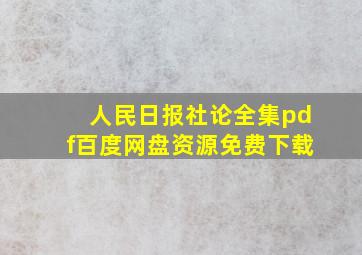 人民日报社论全集pdf百度网盘资源免费下载